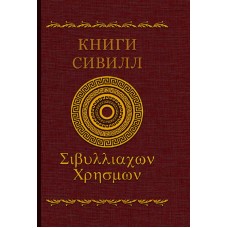 КНИГИ
СИВИЛЛ

Σιβυλλιαχων
Χρησμων